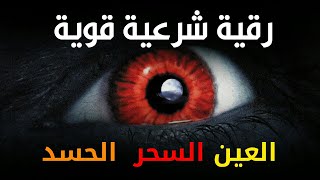 رقية شرعية قوية

العين السحر الحسد